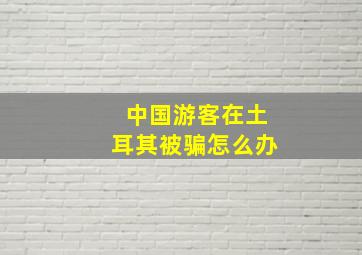 中国游客在土耳其被骗怎么办